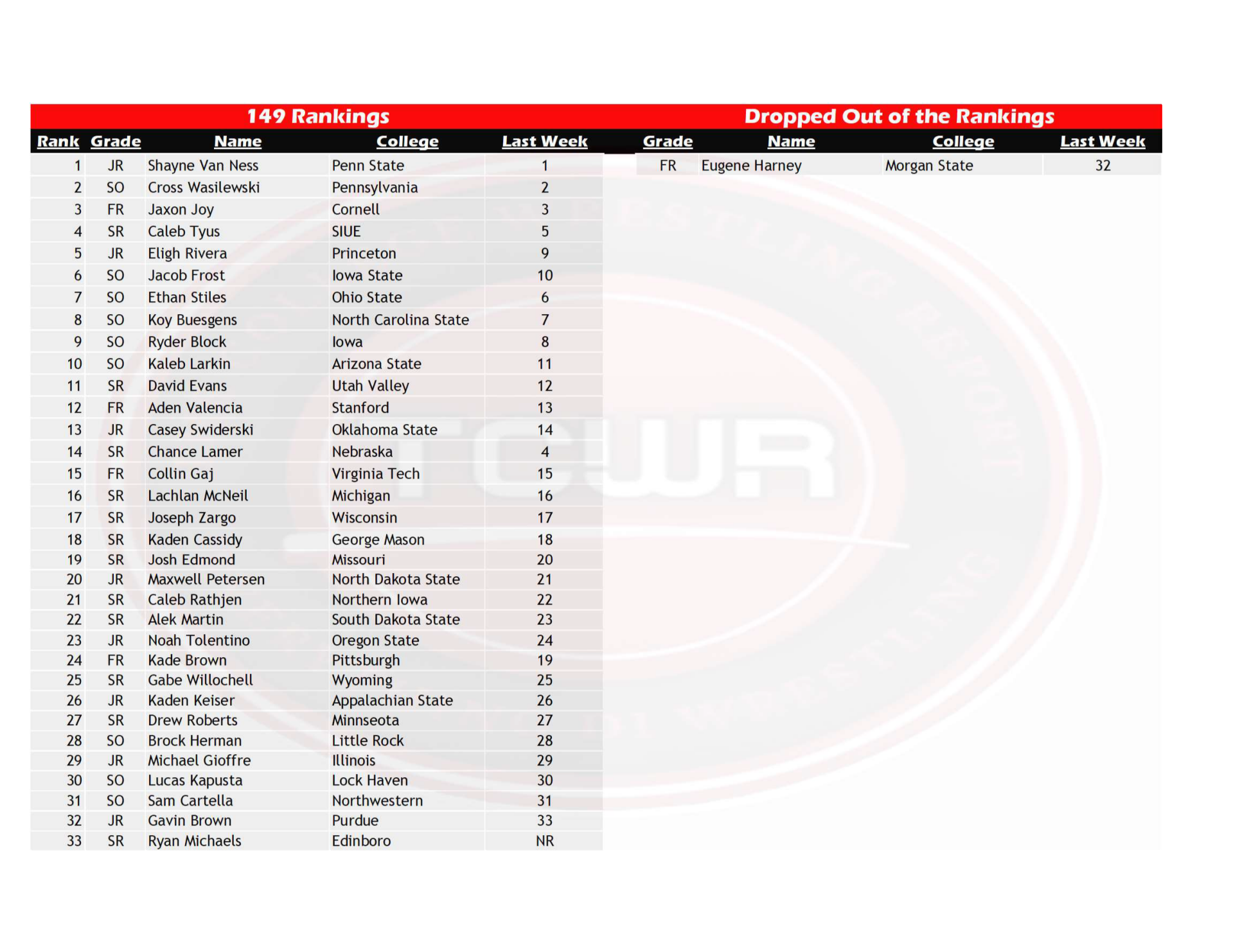 149 Rankings

| Rank | Grade | Name | College | Last Week |
|---|---|---|---|---|
| 1 | JR | Shayne Van Ness | Penn State | 1 |
| 2 | SO | Cross Wasilewski | Pennsylvania | 2 |
| 3 | FR | Jaxon Joy | Cornell | 3 |
| 4 | SR | Caleb Tyus | SIUE | 5 |
| 5 | JR | Eligh Rivera | Princeton | 9 |
| 6 | SO | Jacob Frost | Iowa State | 10 |
| 7 | SO | Ethan Stiles | Ohio State | 6 |
| 8 | SO | Koy Buesgens | North Carolina State | 7 |
| 9 | SO | Ryder Block | Iowa | 8 |
| 10 | SO | Kaleb Larkin | Arizona State | 11 |
| 11 | SR | David Evans | Utah Valley | 12 |
| 12 | FR | Aden Valencia | Stanford | 13 |
| 13 | JR | Casey Swiderski | Oklahoma State | 14 |
| 14 | SR | Chance Lamer | Nebraska | 4 |
| 15 | FR | Collin Gaj | Virginia Tech | 15 |
| 16 | SR | Lachlan McNeil | Michigan | 16 |
| 17 | SR | Joseph Zargo | Wisconsin | 17 |
| 18 | SR | Kaden Cassidy | George Mason | 18 |
| 19 | SR | Josh Edmond | Missouri | 20 |
| 20 | JR | Maxwell Petersen | North Dakota State | 21 |
| 21 | SR | Caleb Rathjen | Northern Iowa | 22 |
| 22 | SR | Alek Martin | South Dakota State | 23 |
| 23 | JR | Noah Tolentino | Oregon State | 24 |
| 24 | FR | Kade Brown | Pittsburgh | 19 |
| 25 | SR | Gabe Willochell | Wyoming | 25 |
| 26 | JR | Kaden Keiser | Appalachian State | 26 |
| 27 | SR | Drew Roberts | Minnseota | 27 |
| 28 | SO | Brock Herman | Little Rock | 28 |
| 29 | JR | Michael Gioffre | Illinois | 29 |
| 30 | SO | Lucas Kapusta | Lock Haven | 30 |
| 31 | SO | Sam Cartella | Northwestern | 31 |
| 32 | JR | Gavin Brown | Purdue | 33 |
| 33 | SR | Ryan Michaels | Edinboro | NR |

Dropped Out of the Rankings

| Grade | Name | College | Last Week |
|---|---|---|---|
| FR | Eugene Harney | Morgan State | 32 |

TCWR